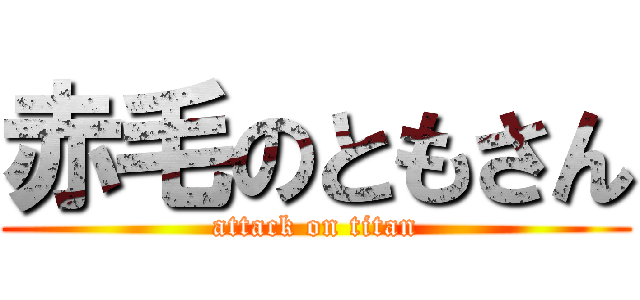 赤毛のともさん
attack on titan